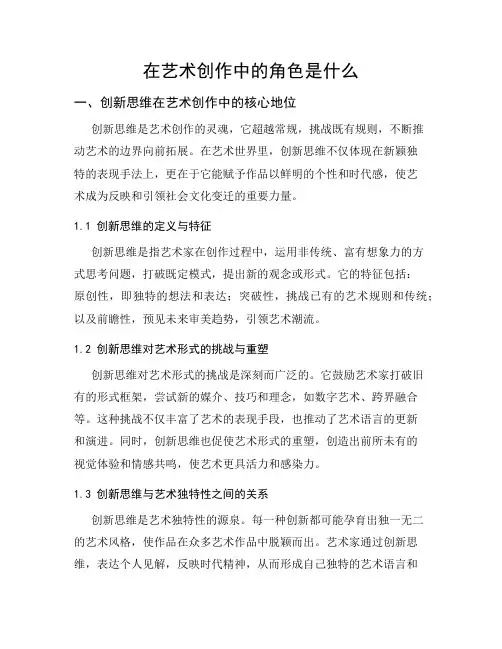 在艺术创作中的角色是什么

一、创新思维在艺术创作中的核心地位

创新思维是艺术创作的灵魂，它超越常规，挑战既有规则，不断推动艺术的边界向前拓展。在艺术世界里，创新思维不仅体现在新颖独特的表现手法上，更在于它能赋予作品以鲜明的个性和时代感，使艺术成为反映和引领社会文化变迁的重要力量。

1.1 创新思维的定义与特征

创新思维是指艺术家在创作过程中，运用非传统、富有想象力的方式思考问题，打破既定模式，提出新的观念或形式。它的特征包括：原创性，即独特的想法和表达；突破性，挑战已有的艺术规则和传统；以及前瞻性，预见未来审美趋势，引领艺术潮流。

1.2 创新思维对艺术形式的挑战与重塑

创新思维对艺术形式的挑战是深刻而广泛的。它鼓励艺术家打破旧有的形式框架，尝试新的媒介、技巧和理念，如数字艺术、跨界融合等。这种挑战不仅丰富了艺术的表现手段，也推动了艺术语言的更新和演进。同时，创新思维也促使艺术形式的重塑，创造出前所未有的视觉体验和情感共鸣，使艺术更具活力和感染力。

1.3 创新思维与艺术独特性之间的关系

创新思维是艺术独特性的源泉。每一种创新都可能孕育出独一无二的艺术风格，使作品在众多艺术作品中脱颖而出。艺术家通过创新思维，表达个人见解，反映时代精神，从而形成自己独特的艺术语言和